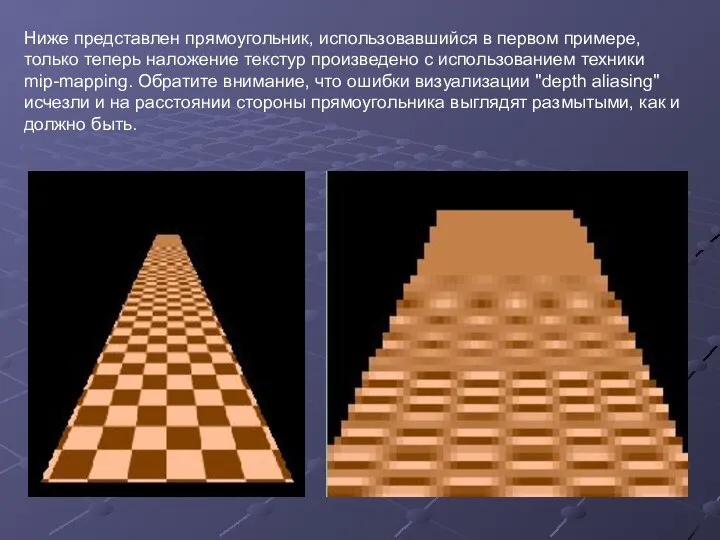 Ниже представлен прямоугольник, использовавшийся в первом примере, только теперь наложение текстур произведено с использованием техники mip-mapping. Обратите внимание, что ошибки визуализации "depth aliasing" исчезли и на расстоянии стороны прямоугольника выглядят размытыми, как и должно быть.